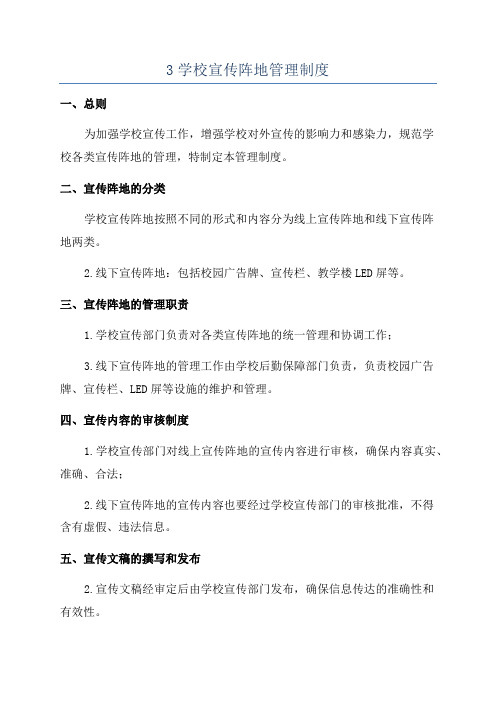 3 学校宣传阵地管理制度

一、总则

为加强学校宣传工作，增强学校对外宣传的影响力和感染力，规范学校各类宣传阵地的管理，特制定本管理制度。

二、宣传阵地的分类

学校宣传阵地按照不同的形式和内容分为线上宣传阵地和线下宣传阵地两类。

2.线下宣传阵地：包括校园广告牌、宣传栏、教学楼 LED 屏等。

三、宣传阵地的管理职责

1.学校宣传部门负责对各类宣传阵地的统一管理和协调工作；

3.线下宣传阵地的管理工作由学校后勤保障部门负责，负责校园广告牌、宣传栏、LED 屏等设施的维护和管理。

四、宣传内容的审核制度

1.学校宣传部门对线上宣传阵地的宣传内容进行审核，确保内容真实、准确、合法；

2.线下宣传阵地的宣传内容也要经过学校宣传部门的审核批准，不得含有虚假、违法信息。

五、宣传文稿的撰写和发布

2.宣传文稿经审定后由学校宣传部门发布，确保信息传达的准确性和有效性。